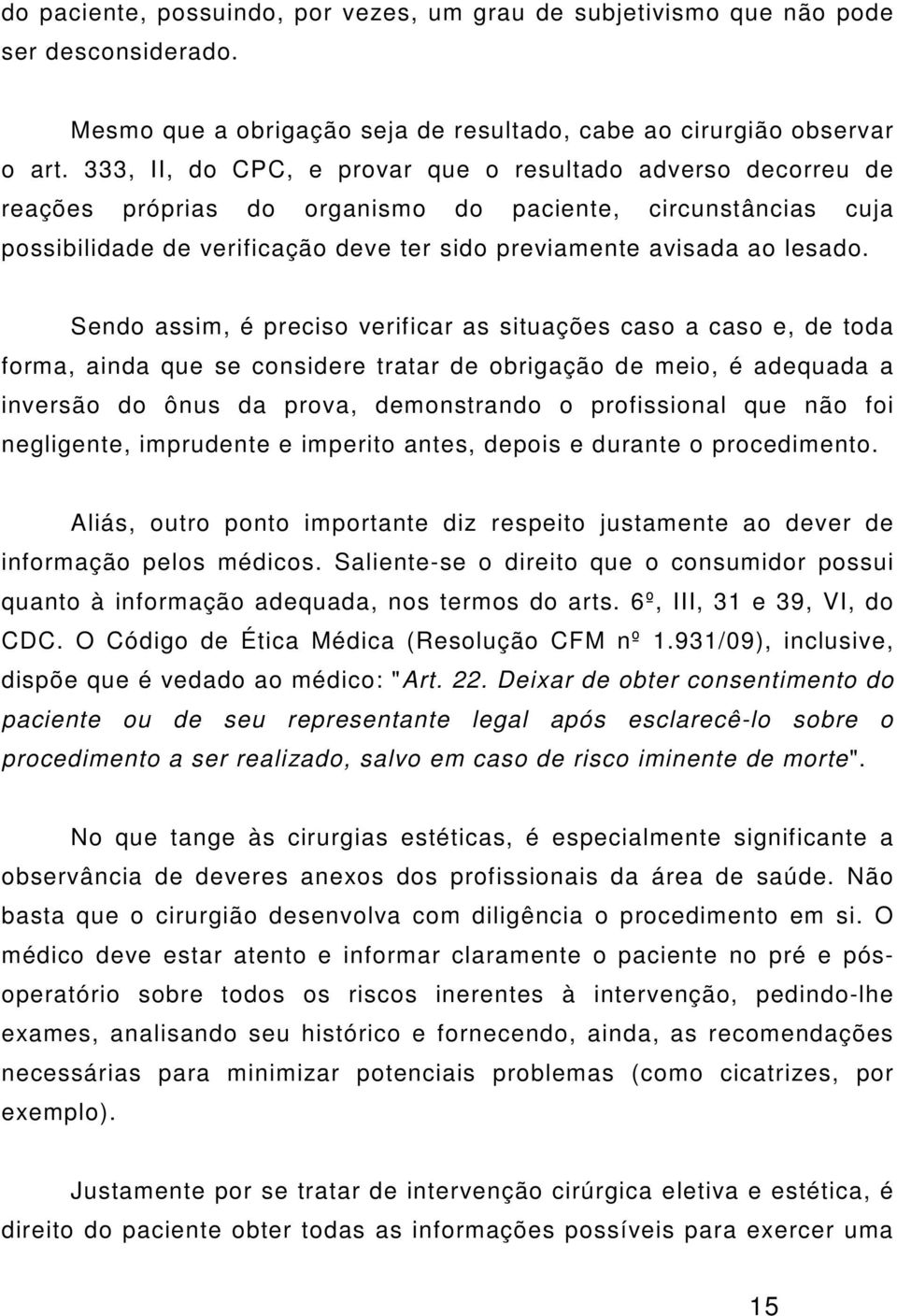 do paciente, possuindo, por vezes, um grau de subjetivismo que não pode ser desconsiderado.

Mesmo que a obrigação seja de resultado, cabe ao cirurgião observar o art. 333, II, do CPC, e provar que o resultado adverso decorreu de reações próprias do organismo do paciente, circunstâncias cuja possibilidade de verificação deve ter sido previamente avisada ao lesado.

Sendo assim, é preciso verificar as situações caso a caso e, de toda forma, ainda que se considere tratar de obrigação de meio, é adequada a inversão do ônus da prova, demonstrando o profissional que não foi negligente, imprudente e imperito antes, depois e durante o procedimento.

Aliás, outro ponto importante diz respeito justamente ao dever de informação pelos médicos. Saliente-se o direito que o consumidor possui quanto à informação adequada, nos termos do arts. 6º, III, 31 e 39, VI, do CDC. O Código de Ética Médica (Resolução CFM nº 1.931/09), inclusive, dispõe que é vedado ao médico: "Art. 22. Deixar de obter consentimento do paciente ou de seu representante legal após esclarecê-lo sobre o procedimento a ser realizado, salvo em caso de risco iminente de morte".

No que tange às cirurgias estéticas, é especialmente significante a observância de deveres anexos dos profissionais da área de saúde. Não basta que o cirurgião desenvolva com diligência o procedimento em si. O médico deve estar atento e informar claramente o paciente no pré e pós-operatório sobre todos os riscos inerentes à intervenção, pedindo-lhe exames, analisando seu histórico e fornecendo, ainda, as recomendações necessárias para minimizar potenciais problemas (como cicatrizes, por exemplo).

Justamente por se tratar de intervenção cirúrgica eletiva e estética, é direito do paciente obter todas as informações possíveis para exercer uma

15